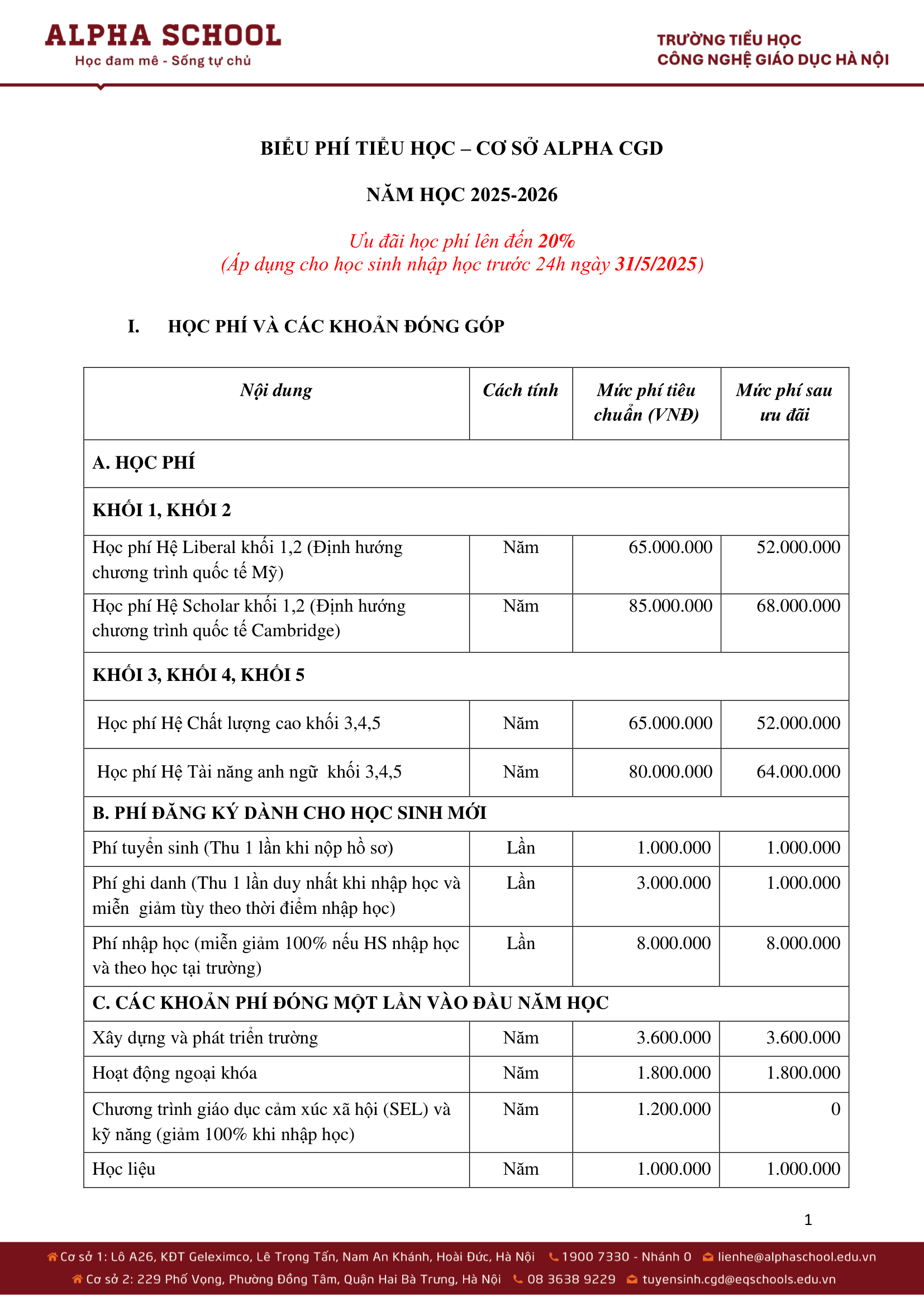 ALPHA SCHOOL
Học đam mê - Sống tự chủ

TRƯỜNG TIỂU HỌC
CÔNG NGHỆ GIÁO DỤC HÀ NỘI

BIỂU PHÍ TIỂU HỌC – CƠ SỞ ALPHA CGD

NĂM HỌC 2025-2026

Ưu đãi học phí lên đến 20%
(Áp dụng cho học sinh nhập học trước 24h ngày 31/5/2025)

I. HỌC PHÍ VÀ CÁC KHOẢN ĐÓNG GÓP

| Nội dung | Cách tính | Mức phí tiêu chuẩn (VNĐ) | Mức phí sau ưu đãi |
|---|---|---|---|
| A. HỌC PHÍ | | | |
| KHỐI 1, KHỐI 2 | | | |
| Học phí Hệ Liberal khối 1,2 (Định hướng chương trình quốc tế Mỹ) | Năm | 65.000.000 | 52.000.000 |
| Học phí Hệ Scholar khối 1,2 (Định hướng chương trình quốc tế Cambridge) | Năm | 85.000.000 | 68.000.000 |
| KHỐI 3, KHỐI 4, KHỐI 5 | | | |
| Học phí Hệ Chất lượng cao khối 3,4,5 | Năm | 65.000.000 | 52.000.000 |
| Học phí Hệ Tài năng anh ngữ khối 3,4,5 | Năm | 80.000.000 | 64.000.000 |
| B. PHÍ ĐĂNG KÝ DÀNH CHO HỌC SINH MỚI | | | |
| Phí tuyển sinh (Thu 1 lần khi nộp hồ sơ) | Lần | 1.000.000 | 1.000.000 |
| Phí ghi danh (Thu 1 lần duy nhất khi nhập học và miễn giảm tùy theo thời điểm nhập học) | Lần | 3.000.000 | 1.000.000 |
| Phí nhập học (miễn giảm 100% nếu HS nhập học và theo học tại trường) | Lần | 8.000.000 | 8.000.000 |
| C. CÁC KHOẢN PHÍ ĐÓNG MỘT LẦN VÀO ĐẦU NĂM HỌC | | | |
| Xây dựng và phát triển trường | Năm | 3.600.000 | 3.600.000 |
| Hoạt động ngoại khóa | Năm | 1.800.000 | 1.800.000 |
| Chương trình giáo dục cảm xúc xã hội (SEL) và kỹ năng (giảm 100% khi nhập học) | Năm | 1.200.000 | 0 |
| Học liệu | Năm | 1.000.000 | 1.000.000 |

1

Cơ sở 1: Lô A26, KĐT Geleximco, Lê Trọng Tấn, Nam An Khánh, Hoài Đức, Hà Nội 1900 7330 - Nhánh 0 lienhe@alphaschool.edu.vn
Cơ sở 2: 229 Phố Vọng, Phường Đồng Tâm, Quận Hai Bà Trưng, Hà Nội 08 3638 9229 tuyensinh.cgd@eqschools.edu.vn